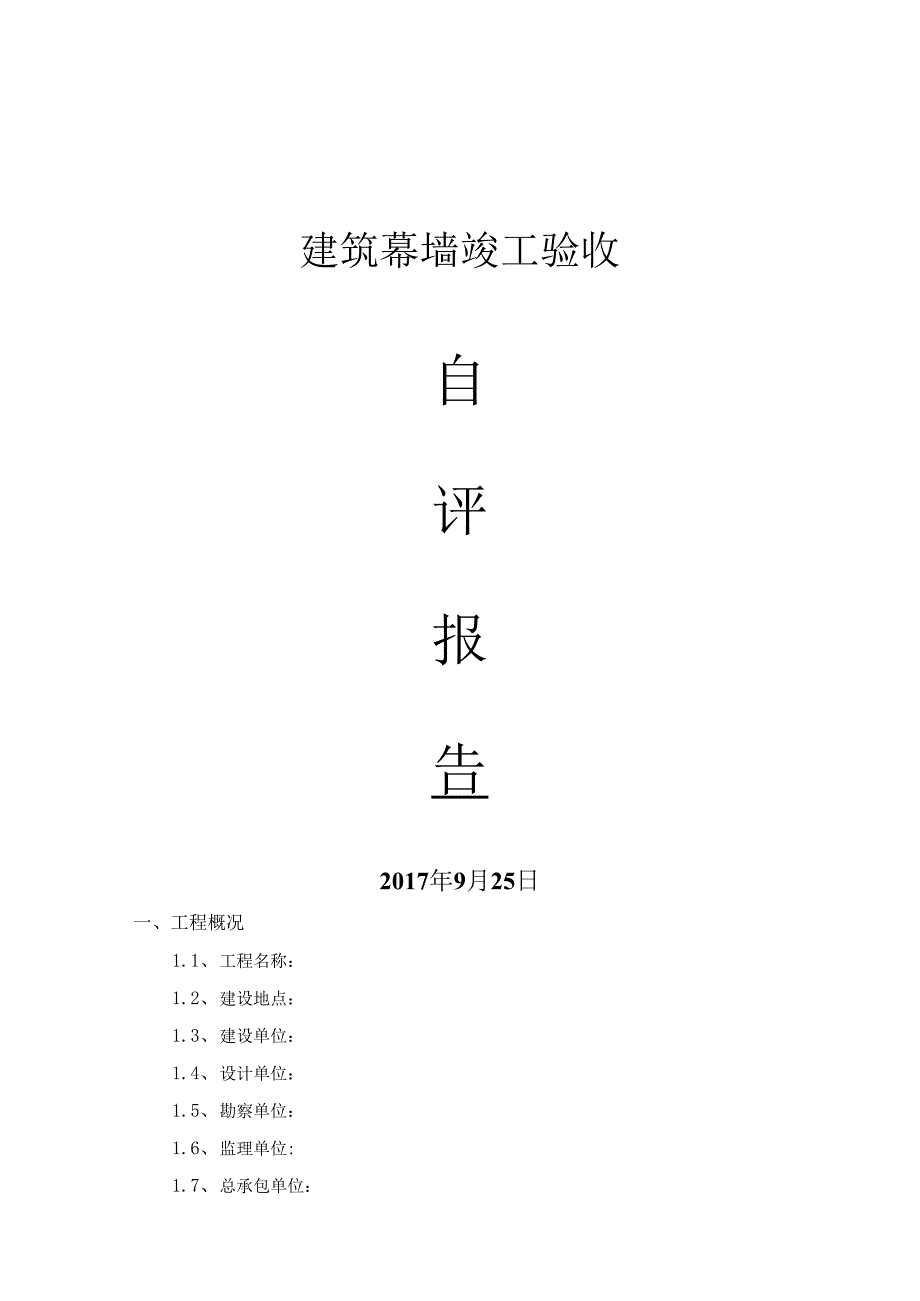 建筑幕墙竣工验收

自

评

报

告

2017年9月25日

一、工程概况

1.1、工程名称：

1.2、建设地点：

1.3、建设单位：

1.4、设计单位：

1.5、勘察单位：

1.6、监理单位：

1.7、总承包单位：